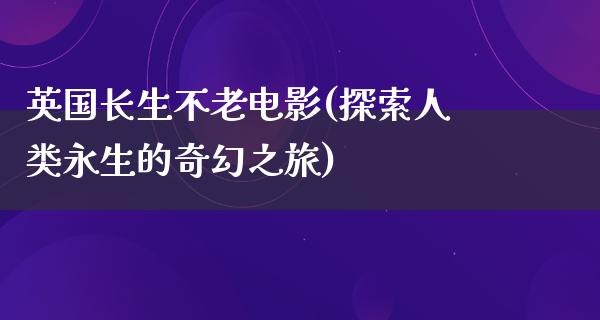 英国长生不老电影(探索人类永生的奇幻之旅)